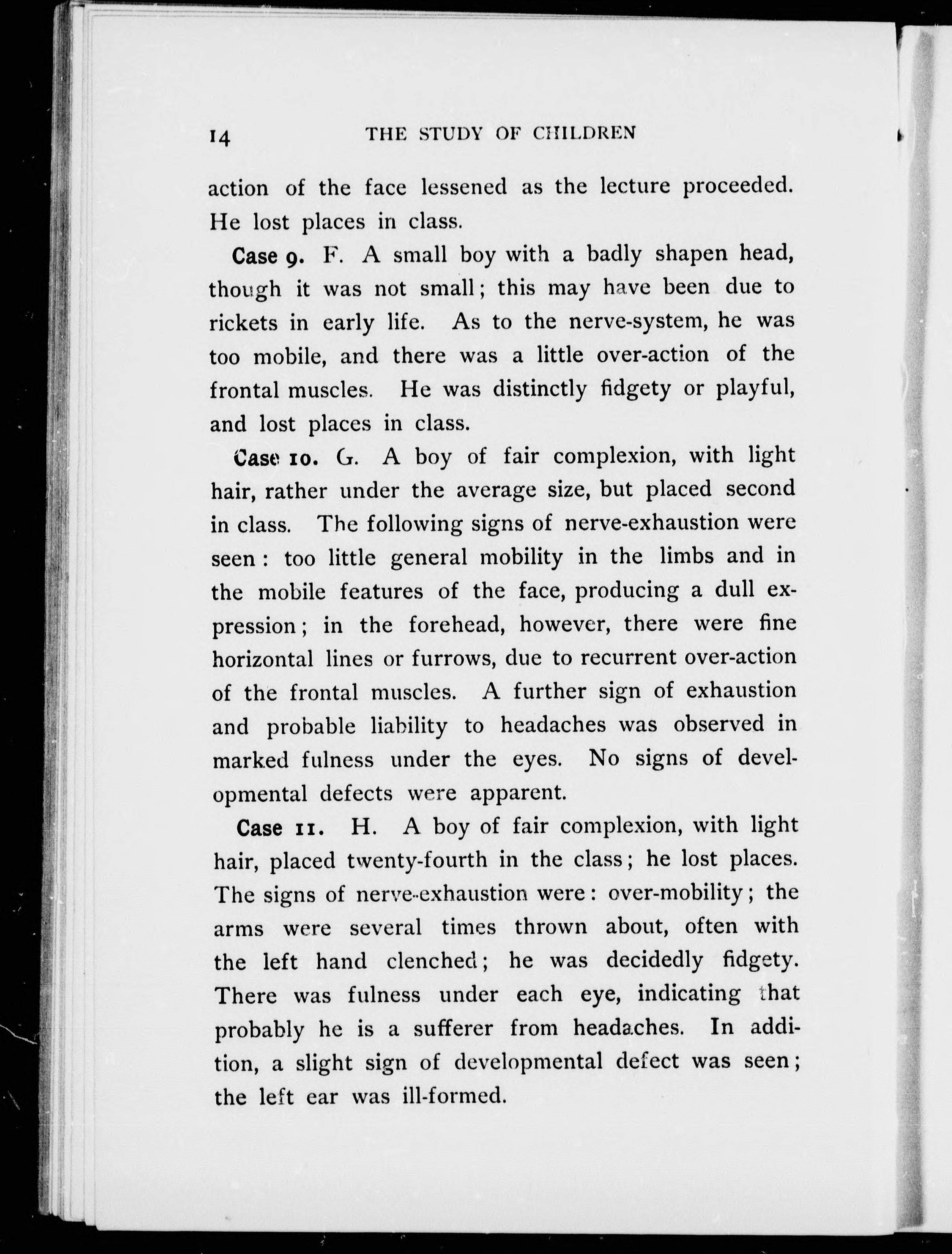 14 THE STUDY OF CHILDREN

action of the face lessened as the lecture proceeded. He lost places in class.

Case 9. F. A small boy with a badly shapen head, though it was not small; this may have been due to rickets in early life. As to the nerve-system, he was too mobile, and there was a little over-action of the frontal muscles. He was distinctly fidgety or playful, and lost places in class.

Case 10. G. A boy of fair complexion, with light hair, rather under the average size, but placed second in class. The following signs of nerve-exhaustion were seen: too little general mobility in the limbs and in the mobile features of the face, producing a dull expression; in the forehead, however, there were fine horizontal lines or furrows, due to recurrent over-action of the frontal muscles. A further sign of exhaustion and probable liability to headaches was observed in marked fulness under the eyes. No signs of developmental defects were apparent.

Case 11. H. A boy of fair complexion, with light hair, placed twenty-fourth in the class; he lost places. The signs of nerve-exhaustion were: over-mobility; the arms were several times thrown about, often with the left hand clenched; he was decidedly fidgety. There was fulness under each eye, indicating that probably he is a sufferer from headaches. In addition, a slight sign of developmental defect was seen; the left ear was ill-formed.